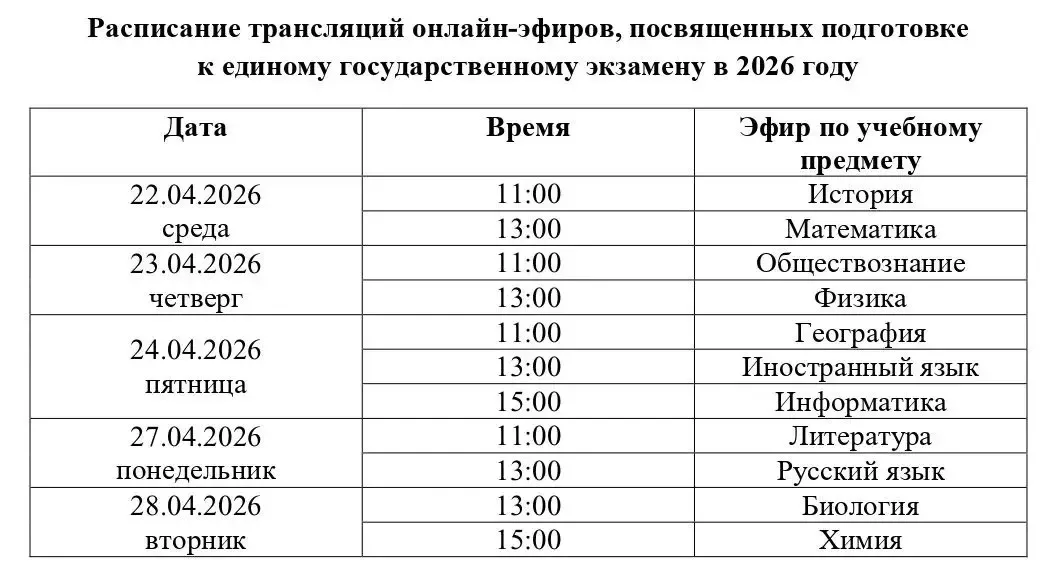 Расписание трансляций онлайн-эфиров, посвященных подготовке к единому государственному экзамену в 2026 году

| Дата | Время | Эфир по учебному предмету |
|---|---|---|
| 22.04.2026 среда | 11:00 | История |
| | 13:00 | Математика |
| 23.04.2026 четверг | 11:00 | Обществознание |
| | 13:00 | Физика |
| 24.04.2026 пятница | 11:00 | География |
| | 13:00 | Иностранный язык |
| | 15:00 | Информатика |
| 27.04.2026 понедельник | 11:00 | Литература |
| | 13:00 | Русский язык |
| 28.04.2026 вторник | 13:00 | Биология |
| | 15:00 | Химия |